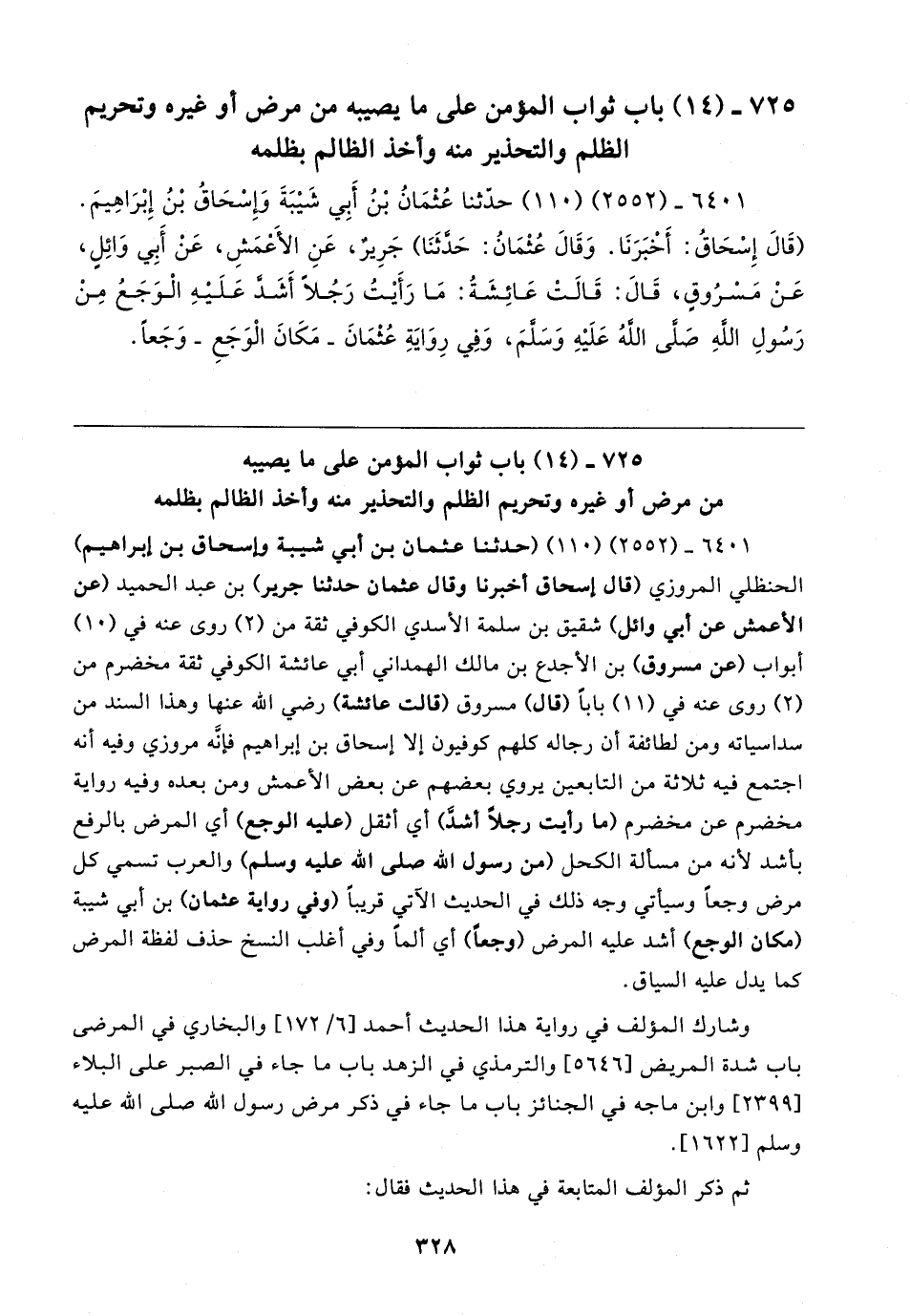 ٧٢٥ ـ (١٤) باب ثواب المؤمن على ما يصيبه من مرض أو غيره وتحريم الظلم والتحذير منه وأخذ الظالم بظلمه

٦٤٠١ ـ (٢٥٥٢) (١١٠) حدّثنا عُثْمَانُ بْنُ أَبِي شَيْبَةَ وَإِسْحَاقُ بْنُ إِبْرَاهِيمَ. (قَالَ إِسْحَاقُ: أَخْبَرَنَا. وَقَالَ عُثْمَانُ: حَدَّثَنَا) جَرِيرٌ، عَنِ الأَعْمَشِ، عَنْ أَبِي وَائِلٍ، عَنْ مَسْرُوقٍ، قَالَ: قَالَتْ عَائِشَةُ: مَا رَأَيْتُ رَجُلاً أَشَدَّ عَلَيْهِ الْوَجَعُ مِنْ رَسُولِ اللَّهِ صَلَّى اللَّهُ عَلَيْهِ وَسَلَّمَ، وَفِي رِوَايَةِ عُثْمَانَ ـ مَكَانَ الْوَجَعِ ـ وَجَعاً.

٧٢٥ ـ (١٤) باب ثواب المؤمن على ما يصيبه من مرض أو غيره وتحريم الظلم والتحذير منه وأخذ الظالم بظلمه

٦٤٠١ ـ (٢٥٥٢) (١١٠) (حدثنا عثمان بن أبي شيبة وإسحاق بن إبراهيم) الحنظلي المروزي (قال إسحاق أخبرنا وقال عثمان حدثنا جرير) بن عبد الحميد (عن الأعمش عن أبي وائل) شقيق بن سلمة الأسدي الكوفي ثقة من (٢) روى عنه في (١٠) أبواب (عن مسروق) بن الأجدع بن مالك الهمداني أبي عائشة الكوفي ثقة مخضرم من (٢) روى عنه في (١١) باباً (قال) مسروق (قالت عائشة) رضي الله عنها وهذا السند من سداسياته ومن لطائفه أن رجاله كلهم كوفيون إلا إسحاق بن إبراهيم فإنَّه مروزي وفيه أنه اجتمع فيه ثلاثة من التابعين يروي بعضهم عن بعض الأعمش ومن بعده وفيه رواية مخضرم عن مخضرم (ما رأيت رجلاً أشدَّ) أي أثقل (عليه الوجع) أي المرض بالرفع بأشد لأنه من مسألة الكحل (من رسول الله صلى الله عليه وسلم) والعرب تسمي كل مرض وجعاً وسيأتي وجه ذلك في الحديث الآتي قريباً (وفي رواية عثمان) بن أبي شيبة (مكان الوجع) أشد عليه المرض (وجعاً) أي ألماً وفي أغلب النسخ حذف لفظة المرض كما يدل عليه السياق.

وشارك المؤلف في رواية هذا الحديث أحمد [٦/ ١٧٢] والبخاري في المرضى باب شدة المريض [٥٦٤٦] والترمذي في الزهد باب ما جاء في الصبر على البلاء [٢٣٩٩] وابن ماجه في الجنائز باب ما جاء في ذكر مرض رسول الله صلى الله عليه وسلم [١٦٢٢].

ثم ذكر المؤلف المتابعة في هذا الحديث فقال:

٣٢٨